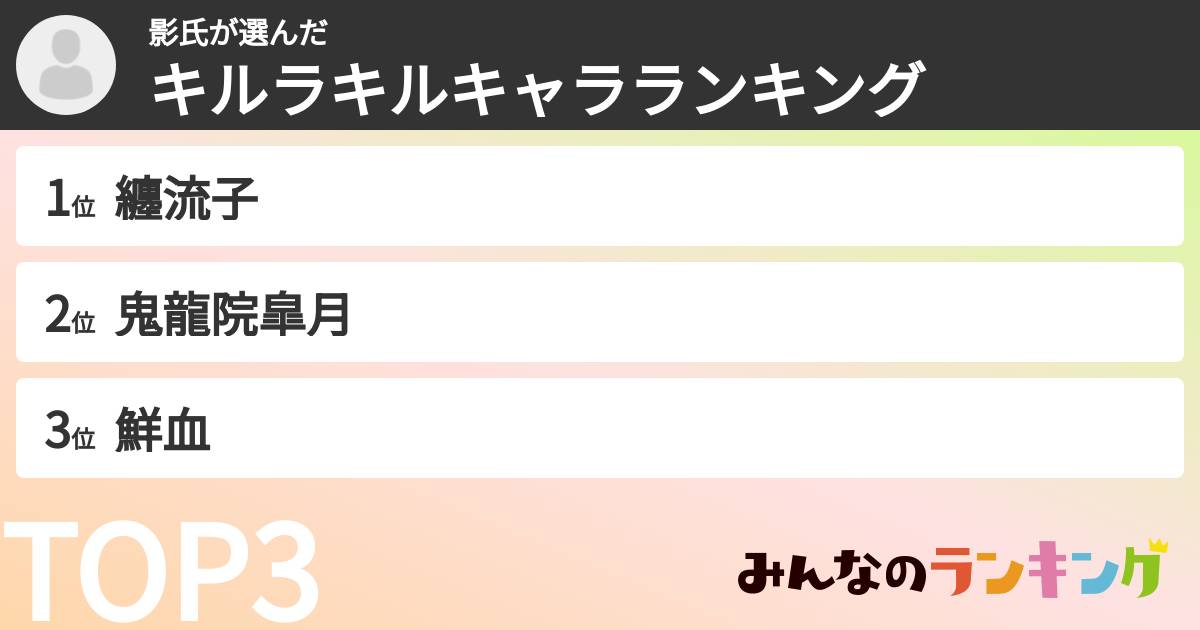 影氏が選んだ
キルラキルキャラランキング

1位 纏流子

2位 鬼龍院皐月

3位 鮮血

TOP3

みんなのランキング